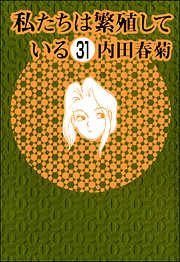 私たちは繁殖している 31 内田春菊